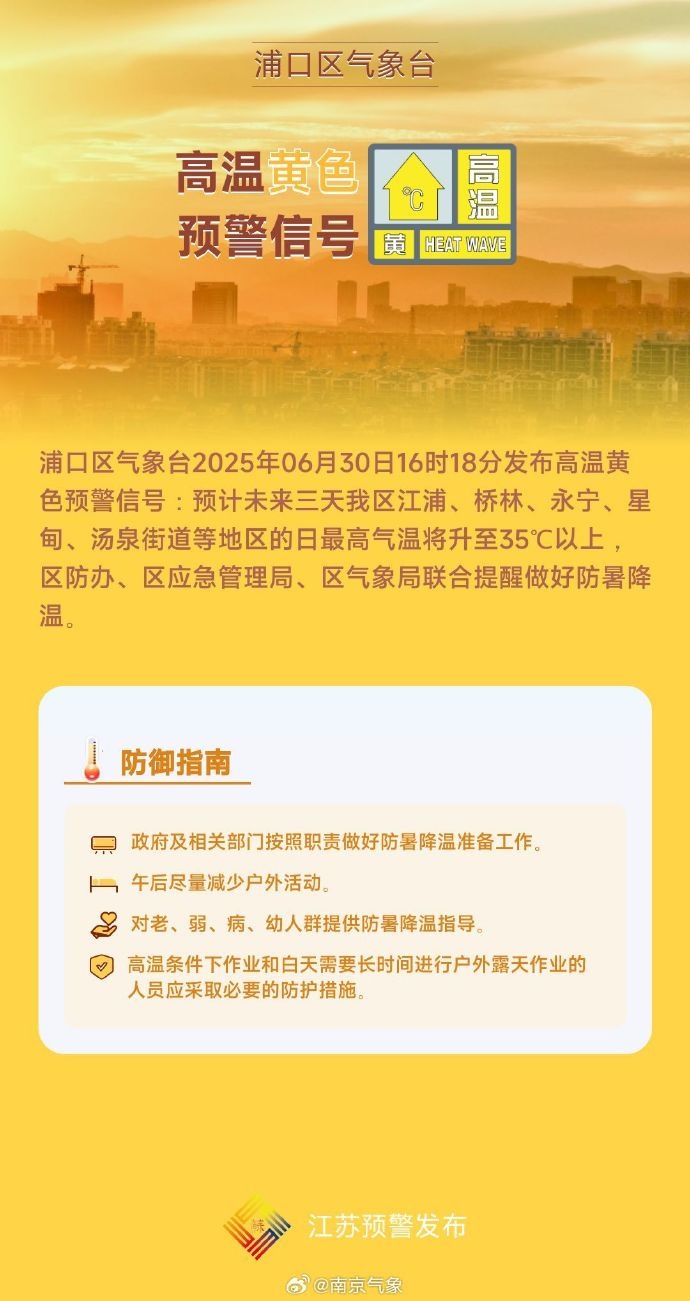 浦口区气象台

高温黄色预警信号

℃ 高温 黄 HEAT WAVE

浦口区气象台2025年06月30日16时18分发布高温黄色预警信号：预计未来三天我区江浦、桥林、永宁、星甸、汤泉街道等地区的日最高气温将升至35℃以上，区防办、区应急管理局、区气象局联合提醒做好防暑降温。

防御指南

政府及相关部门按照职责做好防暑降温准备工作。

午后尽量减少户外活动。

对老、弱、病、幼人群提供防暑降温指导。

高温条件下作业和白天需要长时间进行户外露天作业的人员应采取必要的防护措施。

江苏预警发布

@南京气象